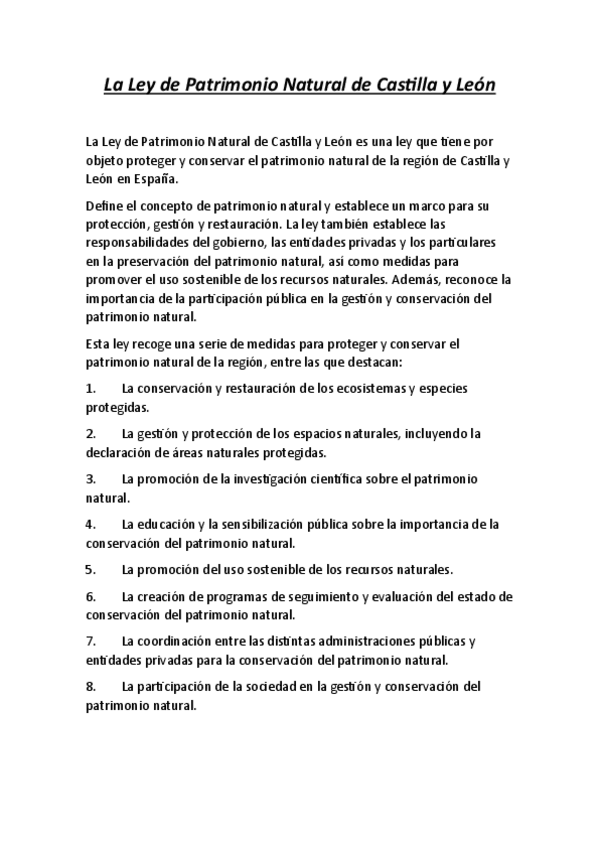 La Ley de Patrimonio Natural de Castilla y León

La Ley de Patrimonio Natural de Castilla y León es una ley que tiene por objeto proteger y conservar el patrimonio natural de la región de Castilla y León en España.

Define el concepto de patrimonio natural y establece un marco para su protección, gestión y restauración. La ley también establece las responsabilidades del gobierno, las entidades privadas y los particulares en la preservación del patrimonio natural, así como medidas para promover el uso sostenible de los recursos naturales. Además, reconoce la importancia de la participación pública en la gestión y conservación del patrimonio natural.

Esta ley recoge una serie de medidas para proteger y conservar el patrimonio natural de la región, entre las que destacan:

1. La conservación y restauración de los ecosistemas y especies protegidas.

2. La gestión y protección de los espacios naturales, incluyendo la declaración de áreas naturales protegidas.

3. La promoción de la investigación científica sobre el patrimonio natural.

4. La educación y la sensibilización pública sobre la importancia de la conservación del patrimonio natural.

5. La promoción del uso sostenible de los recursos naturales.

6. La creación de programas de seguimiento y evaluación del estado de conservación del patrimonio natural.

7. La coordinación entre las distintas administraciones públicas y entidades privadas para la conservación del patrimonio natural.

8. La participación de la sociedad en la gestión y conservación del patrimonio natural.